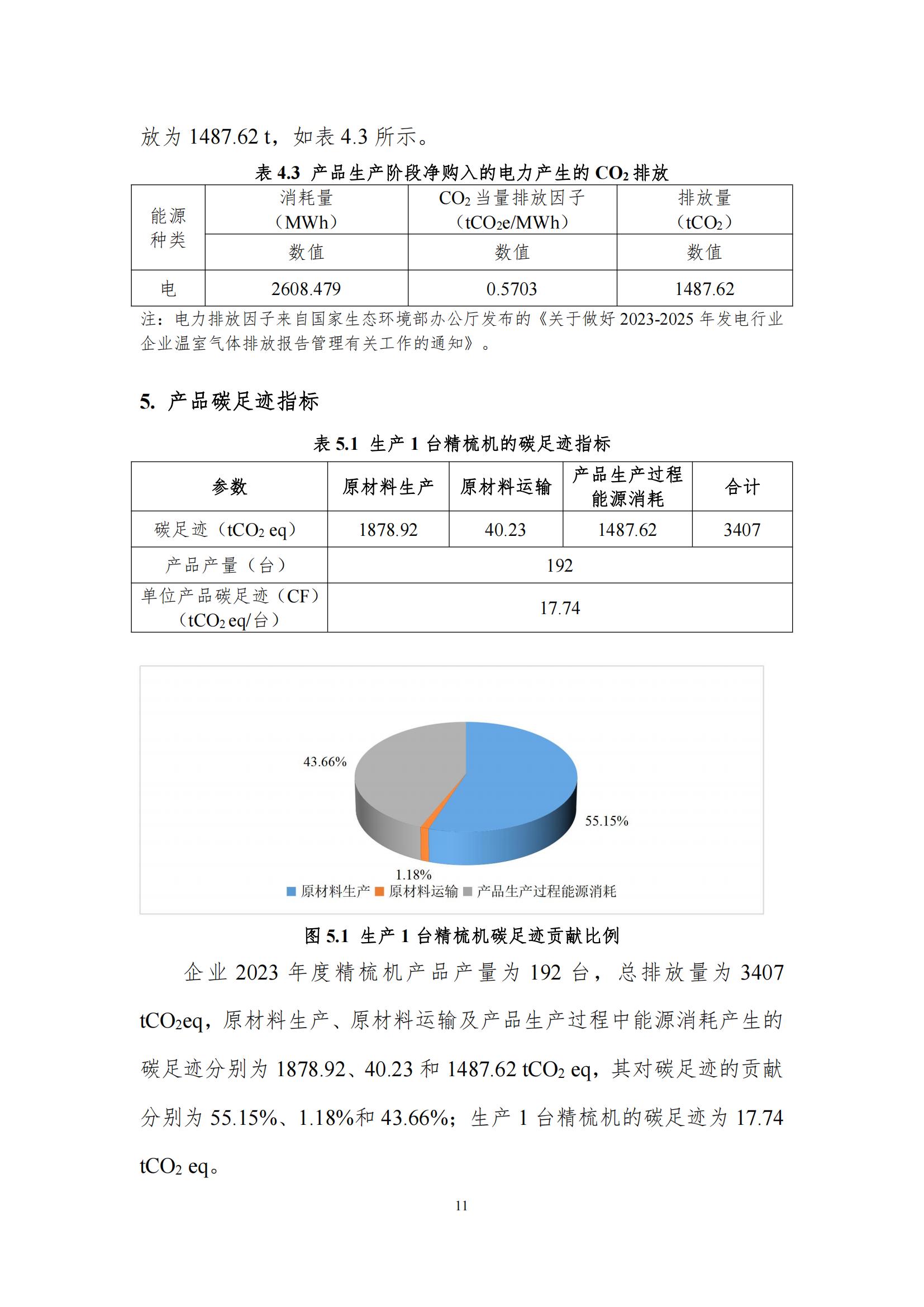 放为 1487.62 t，如表 4.3 所示。

表 4.3 产品生产阶段净购入的电力产生的 $CO_2$ 排放

| 能源种类 | 消耗量（MWh） | $CO_2$ 当量排放因子（$tCO_2e$/MWh） | 排放量（$tCO_2$） |
|---|---|---|---|
| | 数值 | 数值 | 数值 |
| 电 | 2608.479 | 0.5703 | 1487.62 |

注：电力排放因子来自国家生态环境部办公厅发布的《关于做好 2023-2025 年发电行业企业温室气体排放报告管理有关工作的通知》。

5. 产品碳足迹指标

表 5.1 生产 1 台精梳机的碳足迹指标

| 参数 | 原材料生产 | 原材料运输 | 产品生产过程能源消耗 | 合计 |
|---|---|---|---|---|
| 碳足迹（$tCO_2$ eq） | 1878.92 | 40.23 | 1487.62 | 3407 |
| 产品产量（台） | 192 | | | |
| 单位产品碳足迹（CF）（$tCO_2$ eq/台） | 17.74 | | | |

43.66%
55.15%
1.18%
原材料生产 原材料运输 产品生产过程能源消耗

图 5.1 生产 1 台精梳机碳足迹贡献比例

企业 2023 年度精梳机产品产量为 192 台，总排放量为 3407 $tCO_2$eq，原材料生产、原材料运输及产品生产过程中能源消耗产生的碳足迹分别为 1878.92、40.23 和 1487.62 $tCO_2$ eq，其对碳足迹的贡献分别为 55.15%、1.18%和 43.66%；生产 1 台精梳机的碳足迹为 17.74 $tCO_2$ eq。

11